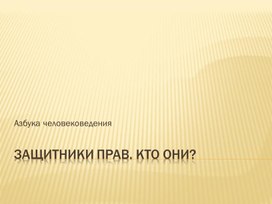 Азбука человековедения

ЗАЩИТНИКИ ПРАВ. КТО ОНИ?